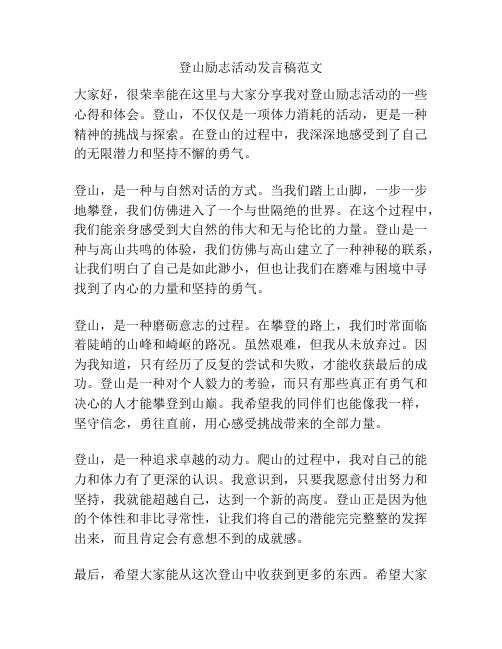 登山励志活动发言稿范文

大家好，很荣幸能在这里与大家分享我对登山励志活动的一些心得和体会。登山，不仅仅是一项体力消耗的活动，更是一种精神的挑战与探索。在登山的过程中，我深深地感受到了自己的无限潜力和坚持不懈的勇气。

登山，是一种与自然对话的方式。当我们踏上山脚，一步一步地攀登，我们仿佛进入了一个与世隔绝的世界。在这个过程中，我们能亲身感受到大自然的伟大和无与伦比的力量。登山是一种与高山共鸣的体验，我们仿佛与高山建立了一种神秘的联系，让我们明白了自己是如此渺小，但也让我们在磨难与困境中寻找到了内心的力量和坚持的勇气。

登山，是一种磨砺意志的过程。在攀登的路上，我们时常面临着陡峭的山峰和崎岖的路况。虽然艰难，但我从未放弃过。因为我知道，只有经历了反复的尝试和失败，才能收获最后的成功。登山是一种对个人毅力的考验，而只有那些真正有勇气和决心的人才能攀登到山巅。我希望我的同伴们也能像我一样，坚守信念，勇往直前，用心感受挑战带来的全部力量。

登山，是一种追求卓越的动力。爬山的过程中，我对自己的能力和体力有了更深的认识。我意识到，只要我愿意付出努力和坚持，我就能超越自己，达到一个新的高度。登山正是因为他的个体性和非比寻常性，让我们将自己的潜能完完整整的发挥出来，而且肯定会有意想不到的成就感。

最后，希望大家能从这次登山中收获到更多的东西。希望大家